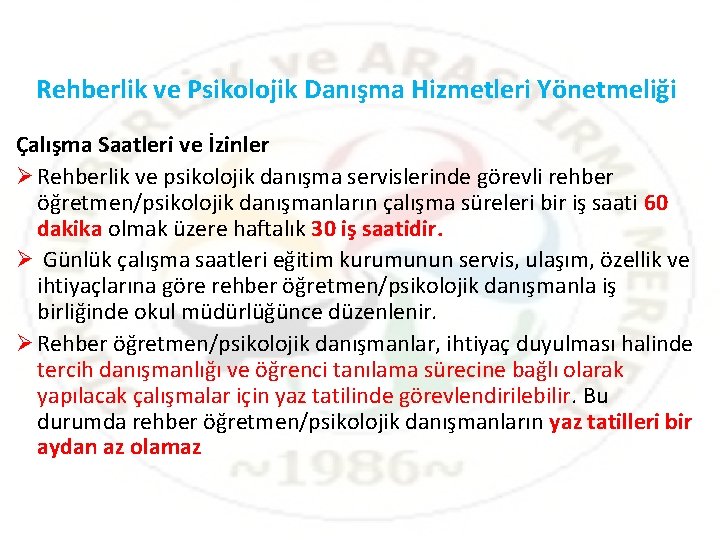 Rehberlik ve Psikolojik Danışma Hizmetleri Yönetmeliği

Çalışma Saatleri ve İzinler

➢ Rehberlik ve psikolojik danışma servislerinde görevli rehber öğretmen/psikolojik danışmanların çalışma süreleri bir iş saati 60 dakika olmak üzere haftalık 30 iş saatidir.

➢ Günlük çalışma saatleri eğitim kurumunun servis, ulaşım, özellik ve ihtiyaçlarına göre rehber öğretmen/psikolojik danışmanla iş birliğinde okul müdürlüğünce düzenlenir.

➢ Rehber öğretmen/psikolojik danışmanlar, ihtiyaç duyulması halinde tercih danışmanlığı ve öğrenci tanılama sürecine bağlı olarak yapılacak çalışmalar için yaz tatilinde görevlendirilebilir. Bu durumda rehber öğretmen/psikolojik danışmanların yaz tatilleri bir aydan az olamaz

~1986~